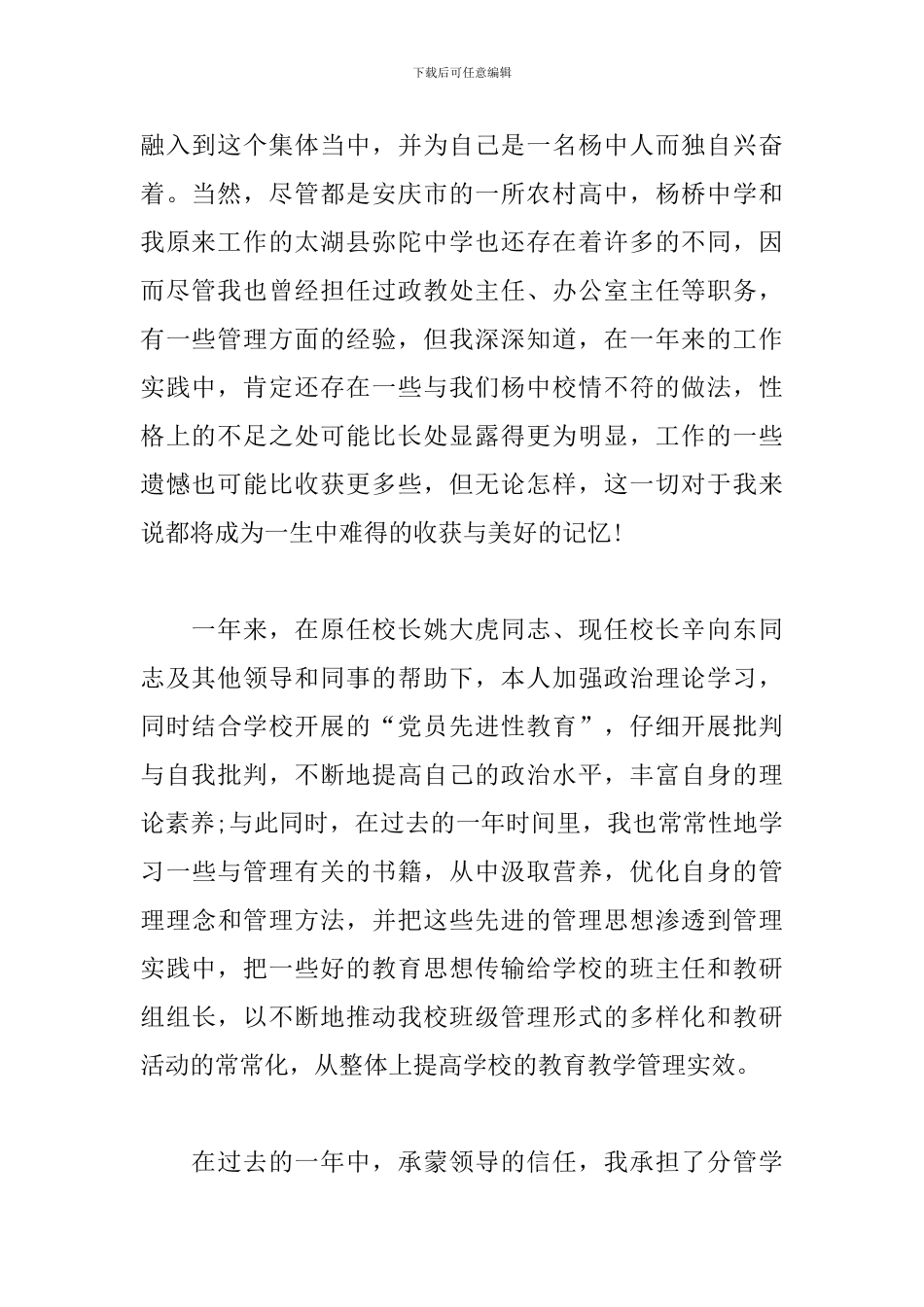 下载后可任意编辑

融入到这个集体当中，并为自己是一名杨中人而独自兴奋着。当然，尽管都是安庆市的一所农村高中，杨桥中学和我原来工作的太湖县弥陀中学也还存在着许多的不同，因而尽管我也曾经担任过政教处主任、办公室主任等职务，有一些管理方面的经验，但我深深知道，在一年来的工作实践中，肯定还存在一些与我们杨中校情不符的做法，性格上的不足之处可能比长处显露得更为明显，工作的一些遗憾也可能比收获更多些，但无论怎样，这一切对于我来说都将成为一生中难得的收获与美好的记忆！

一年来，在原任校长姚大虎同志、现任校长辛向东同志及其他领导和同事的帮助下，本人加强政治理论学习，同时结合学校开展的“党员先进性教育”，仔细开展批判与自我批判，不断地提高自己的政治水平，丰富自身的理论素养;与此同时，在过去的一年时间里，我也常常性地学习一些与管理有关的书籍，从中汲取营养，优化自身的管理理念和管理方法，并把这些先进的管理思想渗透到管理实践中，把一些好的教育思想传输给学校的班主任和教研组组长，以不断地推动我校班级管理形式的多样化和教研活动的常常化，从整体上提高学校的教育教学管理实效。

在过去的一年中，承蒙领导的信任，我承担了分管学